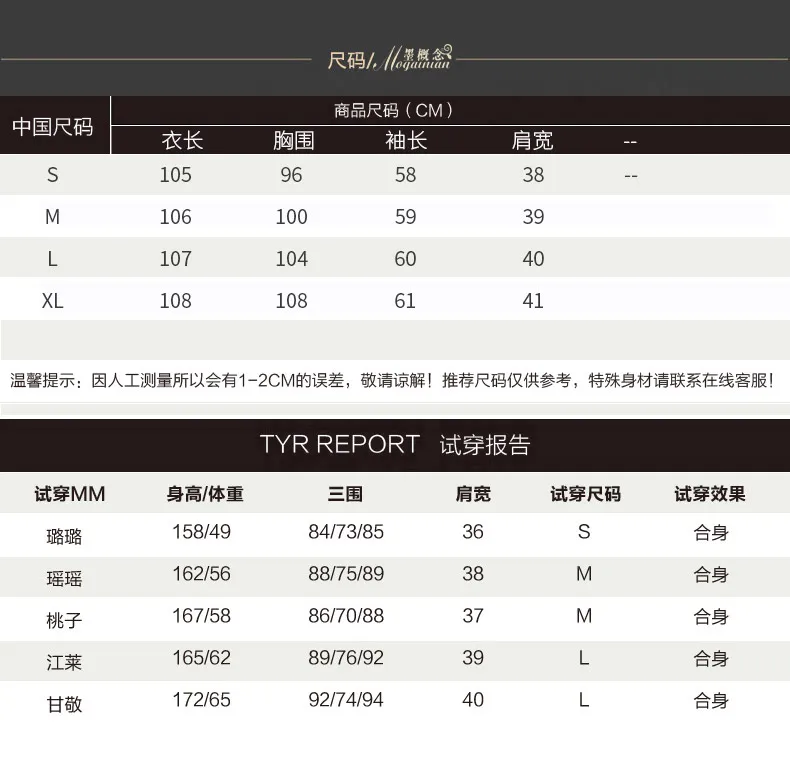 尺码/ 墨概念 Mogainian

| 中国尺码 | 商品尺码（CM） | | | | |
|---|---|---|---|---|---|
| | 衣长 | 胸围 | 袖长 | 肩宽 | -- |
| S | 105 | 96 | 58 | 38 | -- |
| M | 106 | 100 | 59 | 39 | |
| L | 107 | 104 | 60 | 40 | |
| XL | 108 | 108 | 61 | 41 | |

温馨提示：因人工测量所以会有1-2CM的误差，敬请谅解！推荐尺码仅供参考，特殊身材请联系在线客服！

TYR REPORT 试穿报告

| 试穿MM | 身高/体重 | 三围 | 肩宽 | 试穿尺码 | 试穿效果 |
|---|---|---|---|---|---|
| 璐璐 | 158/49 | 84/73/85 | 36 | S | 合身 |
| 瑶瑶 | 162/56 | 88/75/89 | 38 | M | 合身 |
| 桃子 | 167/58 | 86/70/88 | 37 | M | 合身 |
| 江莱 | 165/62 | 89/76/92 | 39 | L | 合身 |
| 甘敬 | 172/65 | 92/74/94 | 40 | L | 合身 |